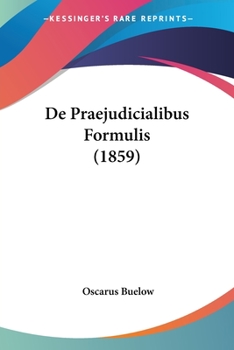 —KESSINGER'S RARE REPRINTS—

De Praejudicialibus Formulis (1859)

Oscarus Buelow